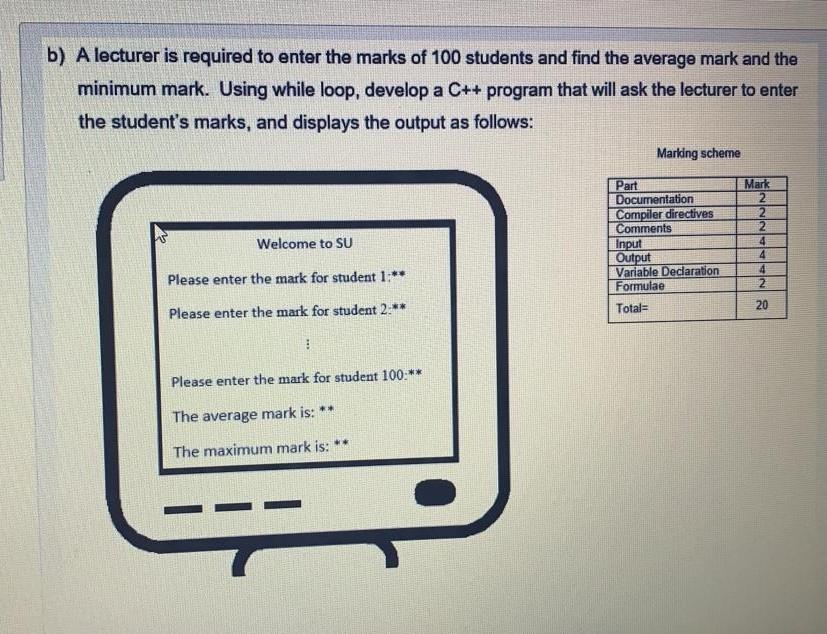 b) A lecturer is required to enter the marks of 100 students and find the average mark and the minimum mark. Using while loop, develop a C++ program that will ask the lecturer to enter the student's marks, and displays the output as follows:

Welcome to SU

Please enter the mark for student 1:**

Please enter the mark for student 2:**

⋮

Please enter the mark for student 100:**

The average mark is: **

The maximum mark is: **

Marking scheme

| Part | Mark |
|---|---|
| Documentation | 2 |
| Compiler directives | 2 |
| Comments | 2 |
| Input | 4 |
| Output | 4 |
| Variable Declaration | 4 |
| Formulae | 2 |
| Total= | 20 |